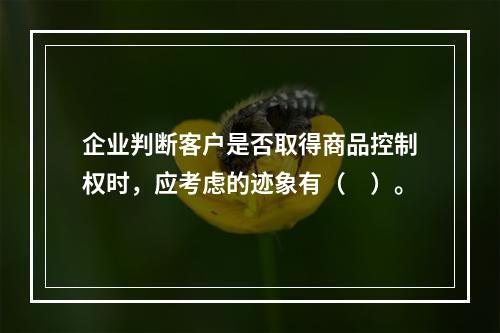 企业判断客户是否取得商品控制权时，应考虑的迹象有（　）。